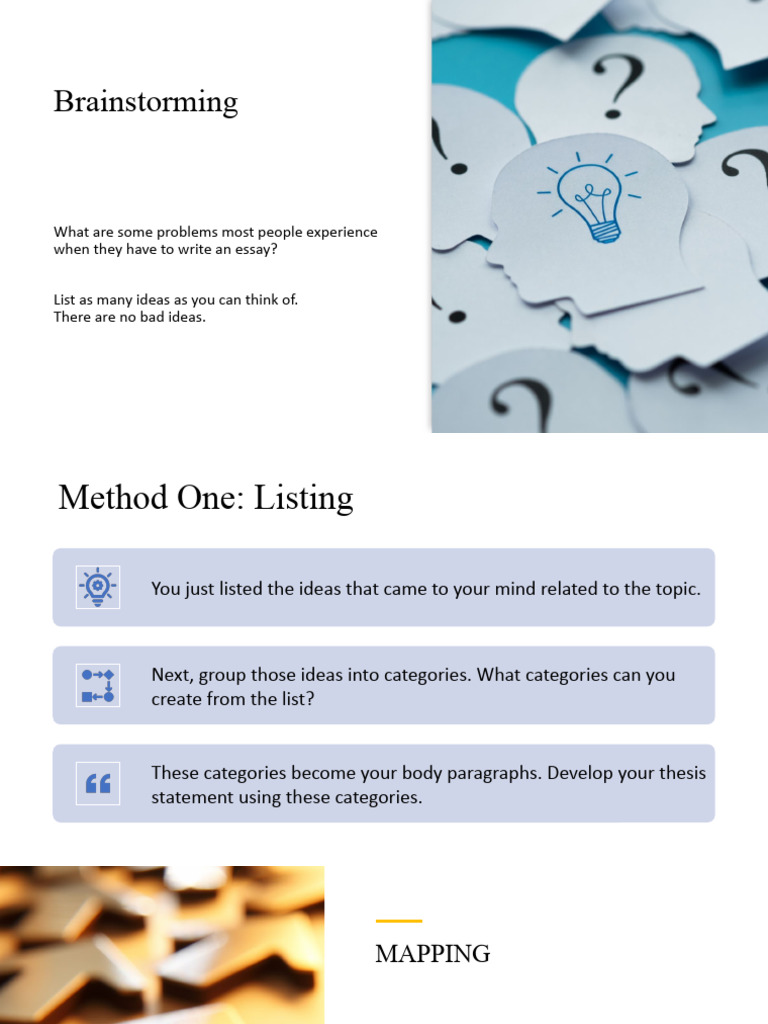 Brainstorming

What are some problems most people experience when they have to write an essay?

List as many ideas as you can think of.
There are no bad ideas.

Method One: Listing

You just listed the ideas that came to your mind related to the topic.

Next, group those ideas into categories. What categories can you create from the list?

These categories become your body paragraphs. Develop your thesis statement using these categories.

MAPPING